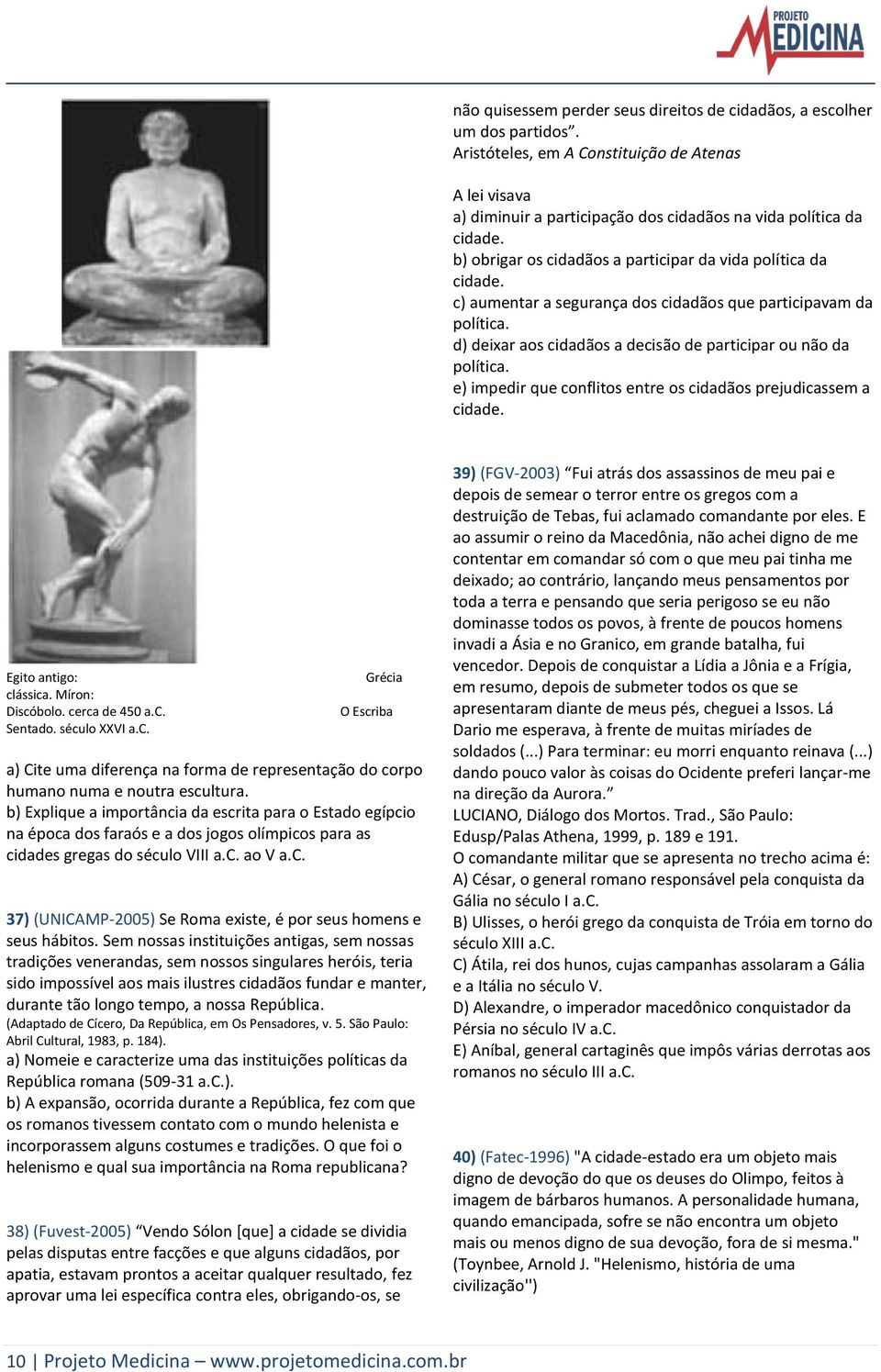 PROJETO MEDICINA

Egito antigo: Grécia clássica. Míron: Discóbolo. cerca de 450 a.C. O Escriba Sentado. século XXVI a.C.

a) Cite uma diferença na forma de representação do corpo humano numa e noutra escultura.
b) Explique a importância da escrita para o Estado egípcio na época dos faraós e a dos jogos olímpicos para as cidades gregas do século VIII a.C. ao V a.C.

37) (UNICAMP-2005) Se Roma existe, é por seus homens e seus hábitos. Sem nossas instituições antigas, sem nossas tradições venerandas, sem nossos singulares heróis, teria sido impossível aos mais ilustres cidadãos fundar e manter, durante tão longo tempo, a nossa República.
(Adaptado de Cícero, Da República, em Os Pensadores, v. 5. São Paulo: Abril Cultural, 1983, p. 184).
a) Nomeie e caracterize uma das instituições políticas da República romana (509-31 a.C.).
b) A expansão, ocorrida durante a República, fez com que os romanos tivessem contato com o mundo helenista e incorporassem alguns costumes e tradições. O que foi o helenismo e qual sua importância na Roma republicana?

38) (Fuvest-2005) “Vendo Sólon [que] a cidade se dividia pelas disputas entre facções e que alguns cidadãos, por apatia, estavam prontos a aceitar qualquer resultado, fez aprovar uma lei específica contra eles, obrigando-os, se não quisessem perder seus direitos de cidadãos, a escolher um dos partidos”.
Aristóteles, em A Constituição de Atenas

A lei visava
a) diminuir a participação dos cidadãos na vida política da cidade.
b) obrigar os cidadãos a participar da vida política da cidade.
c) aumentar a segurança dos cidadãos que participavam da política.
d) deixar aos cidadãos a decisão de participar ou não da política.
e) impedir que conflitos entre os cidadãos prejudicassem a cidade.

39) (FGV-2003) “Fui atrás dos assassinos de meu pai e depois de semear o terror entre os gregos com a destruição de Tebas, fui aclamado comandante por eles. E ao assumir o reino da Macedônia, não achei digno de me contentar em comandar só com o que meu pai tinha me deixado; ao contrário, lançando meus pensamentos por toda a terra e pensando que seria perigoso se eu não dominasse todos os povos, à frente de poucos homens invadi a Ásia e no Granico, em grande batalha, fui vencedor. Depois de conquistar a Lídia a Jônia e a Frígia, em resumo, depois de submeter todos os que se apresentaram diante de meus pés, cheguei a Issos. Lá Dario me esperava, à frente de muitas miríades de soldados (...) Para terminar: eu morri enquanto reinava (...) dando pouco valor às coisas do Ocidente preferi lançar-me na direção da Aurora.”
LUCIANO, Diálogo dos Mortos. Trad., São Paulo: Edusp/Palas Athena, 1999, p. 189 e 191.
O comandante militar que se apresenta no trecho acima é:
A) César, o general romano responsável pela conquista da Gália no século I a.C.
B) Ulisses, o herói grego da conquista de Tróia em torno do século XIII a.C.
C) Átila, rei dos hunos, cujas campanhas assolaram a Gália e a Itália no século V.
D) Alexandre, o imperador macedônico conquistador da Pérsia no século IV a.C.
E) Aníbal, general cartaginês que impôs várias derrotas aos romanos no século III a.C.

40) (Fatec-1996) "A cidade-estado era um objeto mais digno de devoção do que os deuses do Olimpo, feitos à imagem de bárbaros humanos. A personalidade humana, quando emancipada, sofre se não encontra um objeto mais ou menos digno de sua devoção, fora de si mesma." (Toynbee, Arnold J. "Helenismo, história de uma civilização'')

10 | Projeto Medicina – www.projetomedicina.com.br